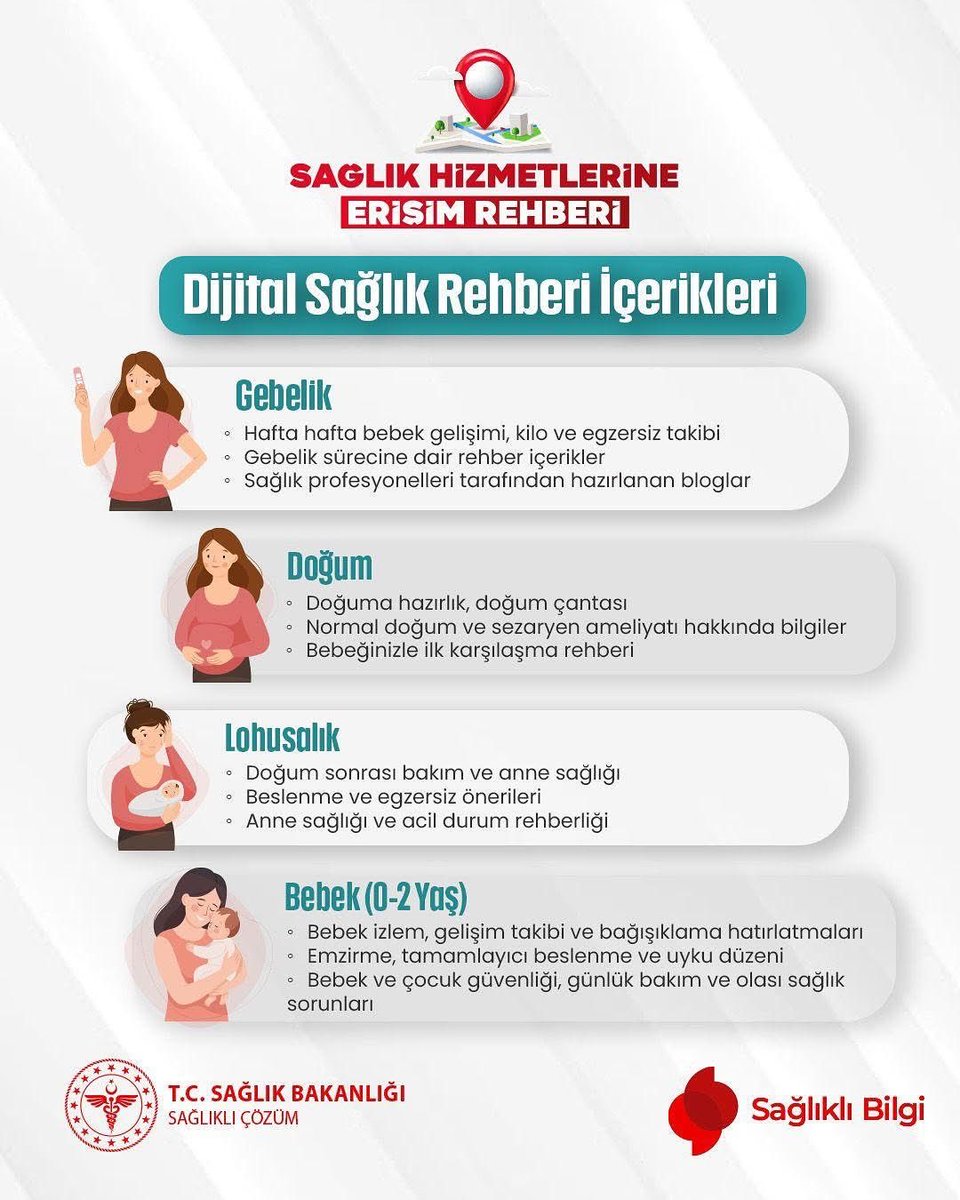 SAĞLIK HİZMETLERİNE
ERİŞİM REHBERİ

Dijital Sağlık Rehberi İçerikleri

Gebelik
◦ Hafta hafta bebek gelişimi, kilo ve egzersiz takibi
◦ Gebelik sürecine dair rehber içerikler
◦ Sağlık profesyonelleri tarafından hazırlanan bloglar

Doğum
◦ Doğuma hazırlık, doğum çantası
◦ Normal doğum ve sezaryen ameliyatı hakkında bilgiler
◦ Bebeğinizle ilk karşılaşma rehberi

Lohusalık
◦ Doğum sonrası bakım ve anne sağlığı
◦ Beslenme ve egzersiz önerileri
◦ Anne sağlığı ve acil durum rehberliği

Bebek (0-2 Yaş)
◦ Bebek izlem, gelişim takibi ve bağışıklama hatırlatmaları
◦ Emzirme, tamamlayıcı beslenme ve uyku düzeni
◦ Bebek ve çocuk güvenliği, günlük bakım ve olası sağlık sorunları

T.C. SAĞLIK BAKANLIĞI
SAĞLIKLI ÇÖZÜM

Sağlıklı Bilgi